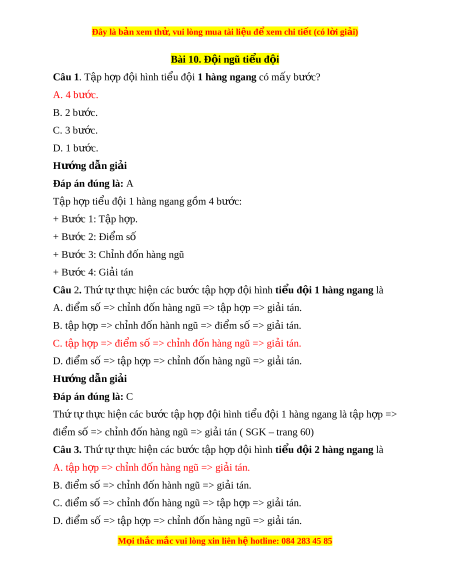 Đây là bản xem thử, vui lòng mua tài liệu để xem chi tiết (có lời giải)

Bài 10. Đội ngũ tiểu đội

Câu 1. Tập hợp đội hình tiểu đội 1 hàng ngang có mấy bước?

A. 4 bước.

B. 2 bước.

C. 3 bước.

D. 1 bước.

Hướng dẫn giải

Đáp án đúng là: A

Tập hợp tiểu đội 1 hàng ngang gồm 4 bước:

+ Bước 1: Tập hợp.

+ Bước 2: Điểm số

+ Bước 3: Chỉnh đốn hàng ngũ

+ Bước 4: Giải tán

Câu 2. Thứ tự thực hiện các bước tập hợp đội hình tiểu đội 1 hàng ngang là

A. điểm số => chỉnh đốn hàng ngũ => tập hợp => giải tán.

B. tập hợp => chỉnh đốn hành ngũ => điểm số => giải tán.

C. tập hợp => điểm số => chỉnh đốn hàng ngũ => giải tán.

D. điểm số => tập hợp => chỉnh đốn hàng ngũ => giải tán.

Hướng dẫn giải

Đáp án đúng là: C

Thứ tự thực hiện các bước tập hợp đội hình tiểu đội 1 hàng ngang là tập hợp => điểm số => chỉnh đốn hàng ngũ => giải tán ( SGK – trang 60)

Câu 3. Thứ tự thực hiện các bước tập hợp đội hình tiểu đội 2 hàng ngang là

A. tập hợp => chỉnh đốn hàng ngũ => giải tán.

B. điểm số => chỉnh đốn hành ngũ => giải tán.

C. điểm số => chỉnh đốn hàng ngũ => tập hợp => giải tán.

D. điểm số => tập hợp => chỉnh đốn hàng ngũ => giải tán.

Mọi thắc mắc vui lòng xin liên hệ hotline: 084 283 45 85